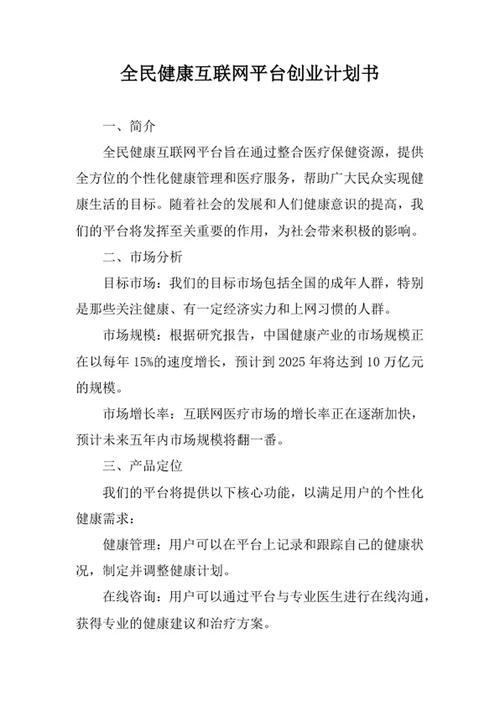 全民健康互联网平台创业计划书

一、简介

全民健康互联网平台旨在通过整合医疗保健资源，提供全方位的个性化健康管理和医疗服务，帮助广大民众实现健康生活的目标。随着社会的发展和人们健康意识的提高，我们的平台将发挥至关重要的作用，为社会带来积极的影响。

二、市场分析

目标市场：我们的目标市场包括全国的成年人群，特别是那些关注健康、有一定经济实力和上网习惯的人群。

市场规模：根据研究报告，中国健康产业的市场规模正在以每年 15%的速度增长，预计到 2025 年将达到 10 万亿元的规模。

市场增长率：互联网医疗市场的增长率正在逐渐加快，预计未来五年内市场规模将翻一番。

三、产品定位

我们的平台将提供以下核心功能，以满足用户的个性化健康需求：

健康管理：用户可以在平台上记录和跟踪自己的健康状况，制定并调整健康计划。

在线咨询：用户可以通过平台与专业医生进行在线沟通，获得专业的健康建议和治疗方案。